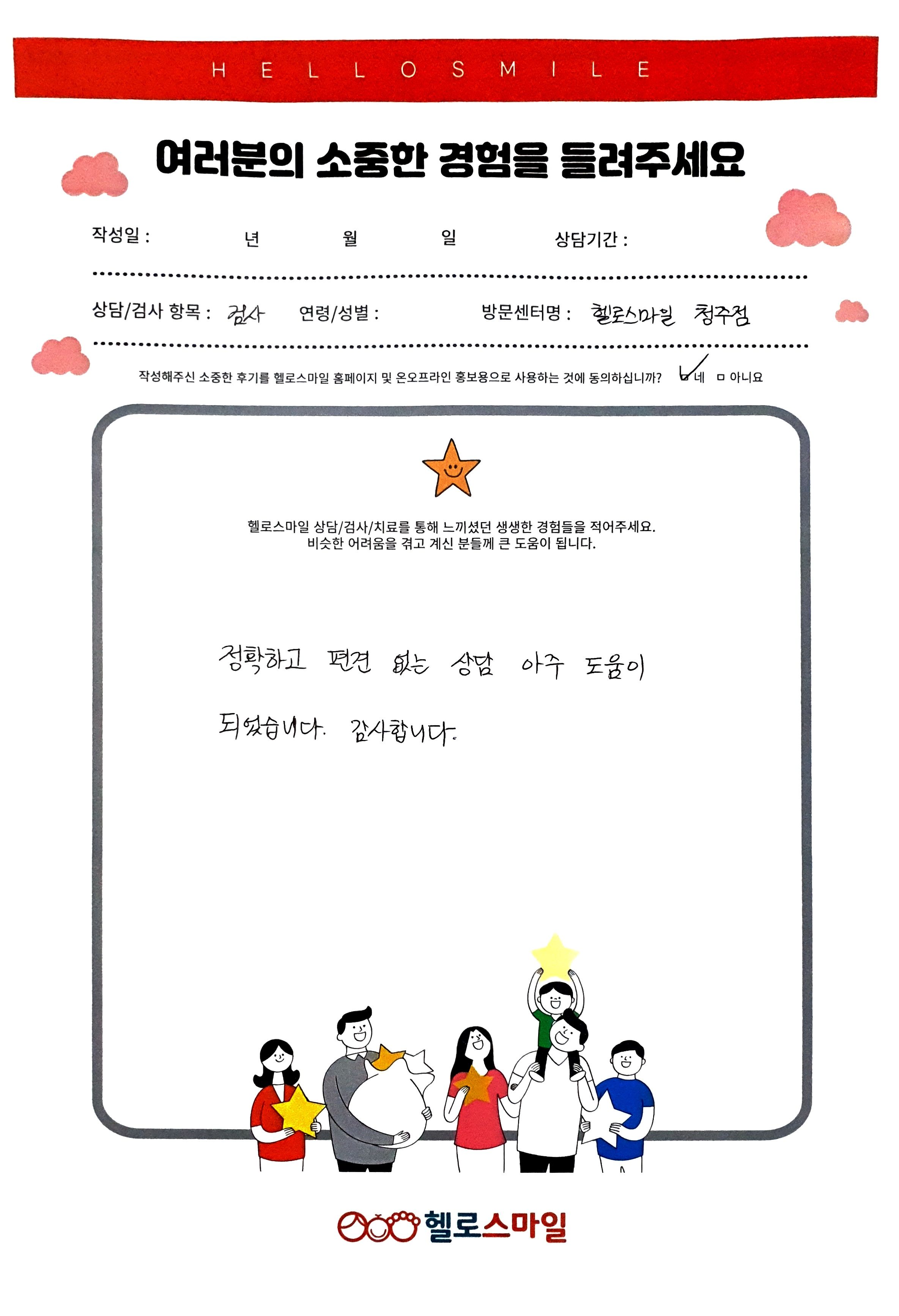 H E L L O S M I L E

여러분의 소중한 경험을 들려주세요

작성일 : 년 월 일 상담기간 :

상담/검사 항목 : 검사 연령/성별 : 방문센터명 : 헬로스마일 청주점

작성해주신 소중한 후기를 헬로스마일 홈페이지 및 온오프라인 홍보용으로 사용하는 것에 동의하십니까? ☑ 네 ☐ 아니요

헬로스마일 상담/검사/치료를 통해 느끼셨던 생생한 경험들을 적어주세요.
비슷한 어려움을 겪고 계신 분들께 큰 도움이 됩니다.

정확하고 편견 없는 상담 아주 도움이 되었습니다. 감사합니다.

헬로스마일